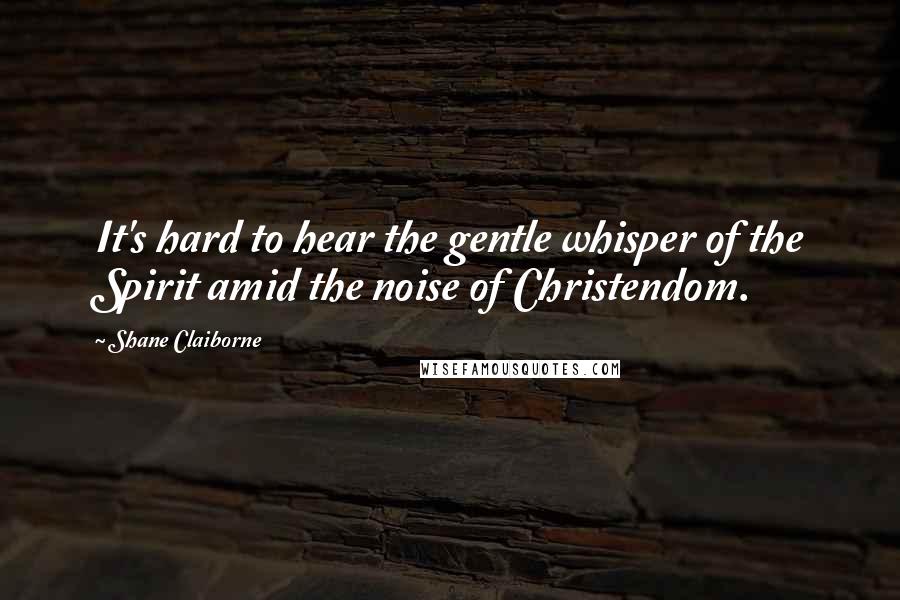 It's hard to hear the gentle whisper of the Spirit amid the noise of Christendom.

~ Shane Claiborne

WISEFAMOUSQUOTES.COM